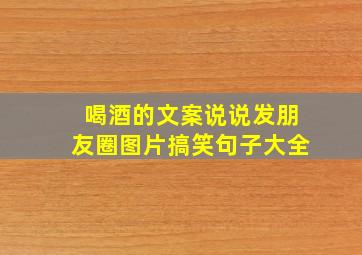 喝酒的文案说说发朋友圈图片搞笑句子大全